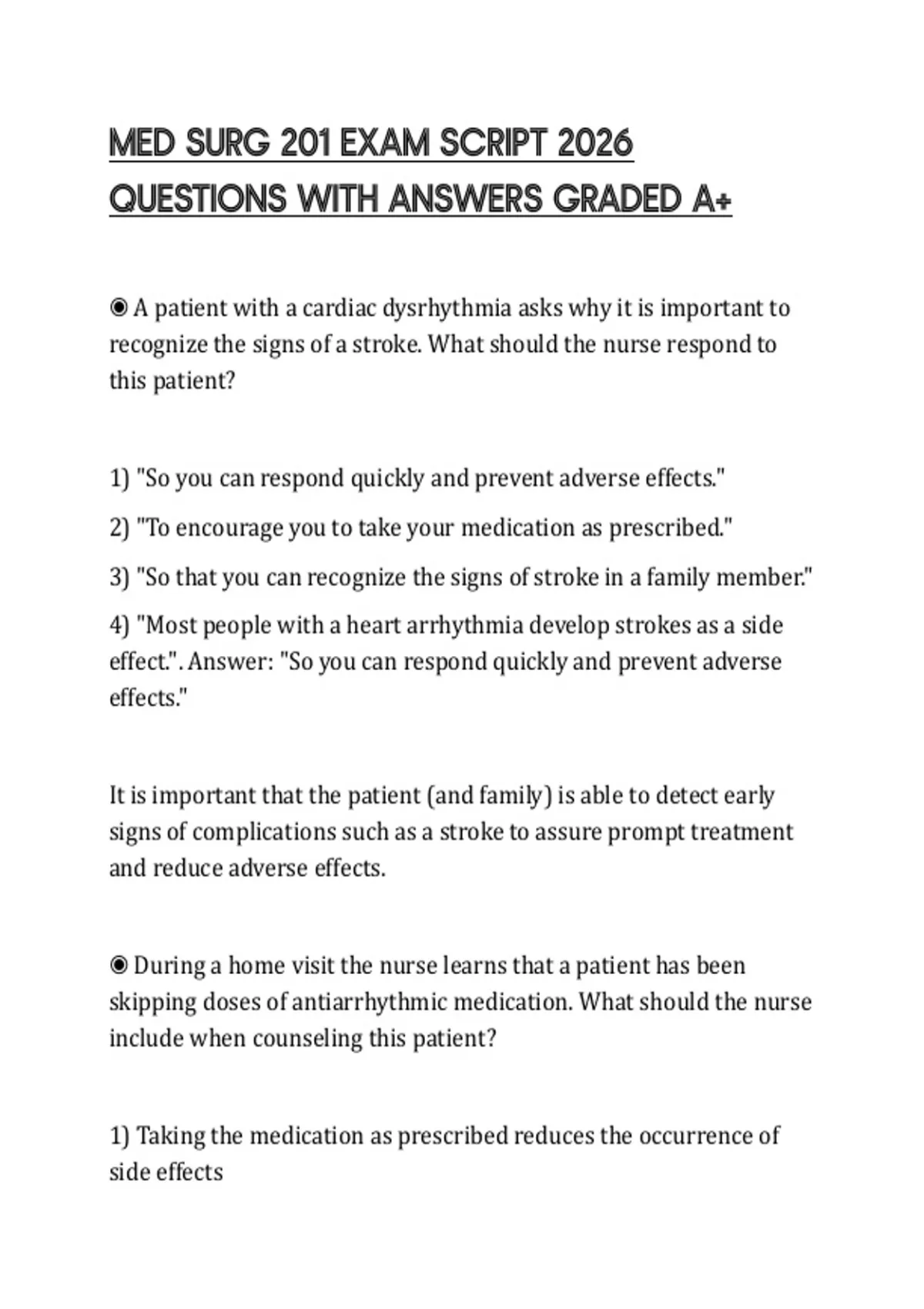 MED SURG 201 EXAM SCRIPT 2026 QUESTIONS WITH ANSWERS GRADED A+

◉ A patient with a cardiac dysrhythmia asks why it is important to recognize the signs of a stroke. What should the nurse respond to this patient?

1) "So you can respond quickly and prevent adverse effects."

2) "To encourage you to take your medication as prescribed."

3) "So that you can recognize the signs of stroke in a family member."

4) "Most people with a heart arrhythmia develop strokes as a side effect.". Answer: "So you can respond quickly and prevent adverse effects."

It is important that the patient (and family) is able to detect early signs of complications such as a stroke to assure prompt treatment and reduce adverse effects.

◉ During a home visit the nurse learns that a patient has been skipping doses of antiarrhythmic medication. What should the nurse include when counseling this patient?

1) Taking the medication as prescribed reduces the occurrence of side effects